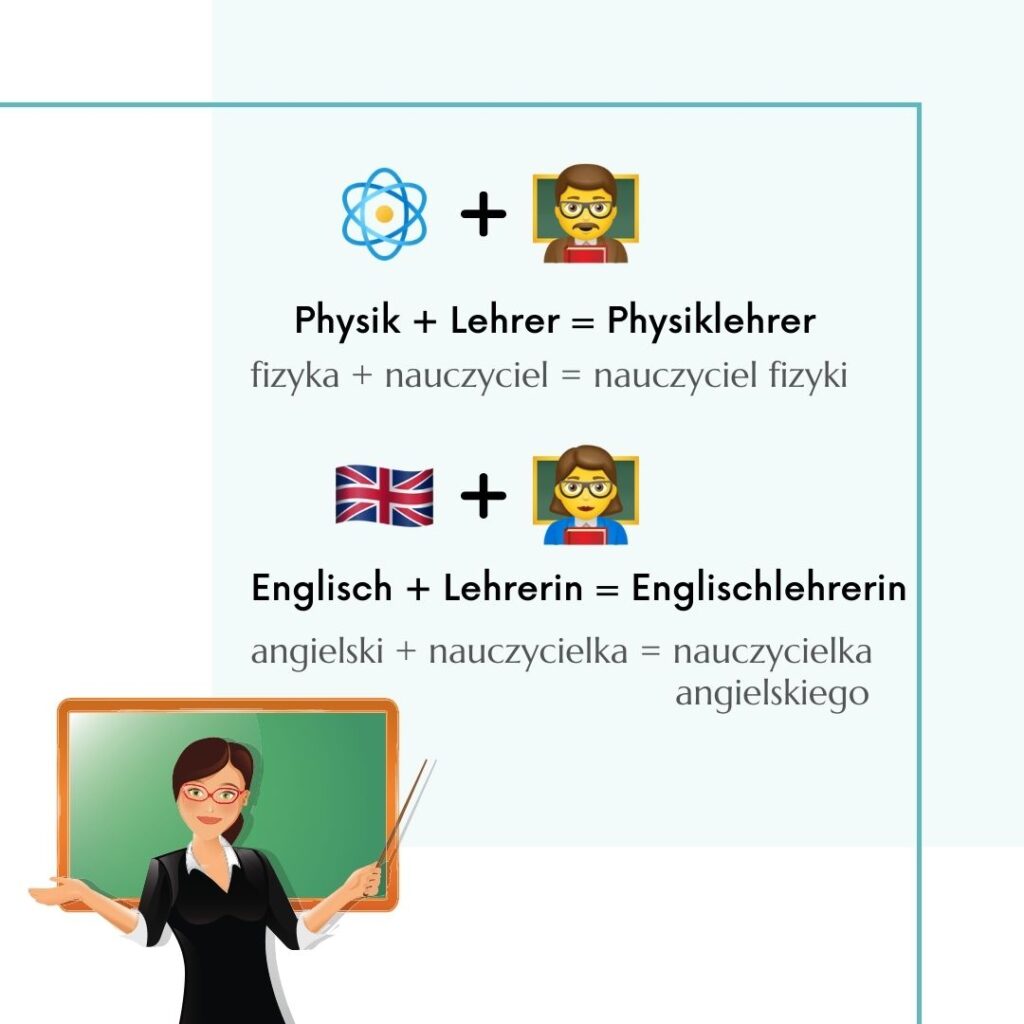 +

Physik + Lehrer = Physiklehrer

fizyka + nauczyciel = nauczyciel fizyki

+

Englisch + Lehrerin = Englischlehrerin

angielski + nauczycielka = nauczycielka angielskiego